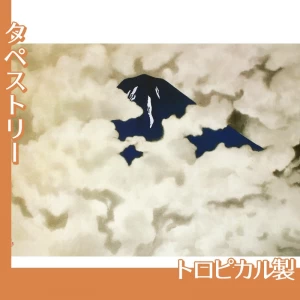 タペストリー

トロピカル製